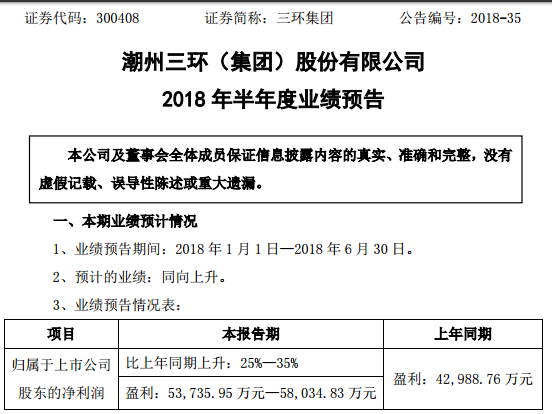 证券代码：300408 证券简称：三环集团 公告编号：2018-35

潮州三环（集团）股份有限公司

2018年半年度业绩预告

本公司及董事会全体成员保证信息披露内容的真实、准确和完整，没有虚假记载、误导性陈述或重大遗漏。

一、本期业绩预计情况

1、业绩预告期间：2018年1月1日—2018年6月30日。

2、预计的业绩：同向上升。

3、业绩预告情况表：

| 项目 | 本报告期 | 上年同期 |
|---|---|---|
| 归属于上市公司股东的净利润 | 比上年同期上升：25%—35% | 盈利：42,988.76万元 |
| | 盈利：53,735.95万元—58,034.83万元 | |